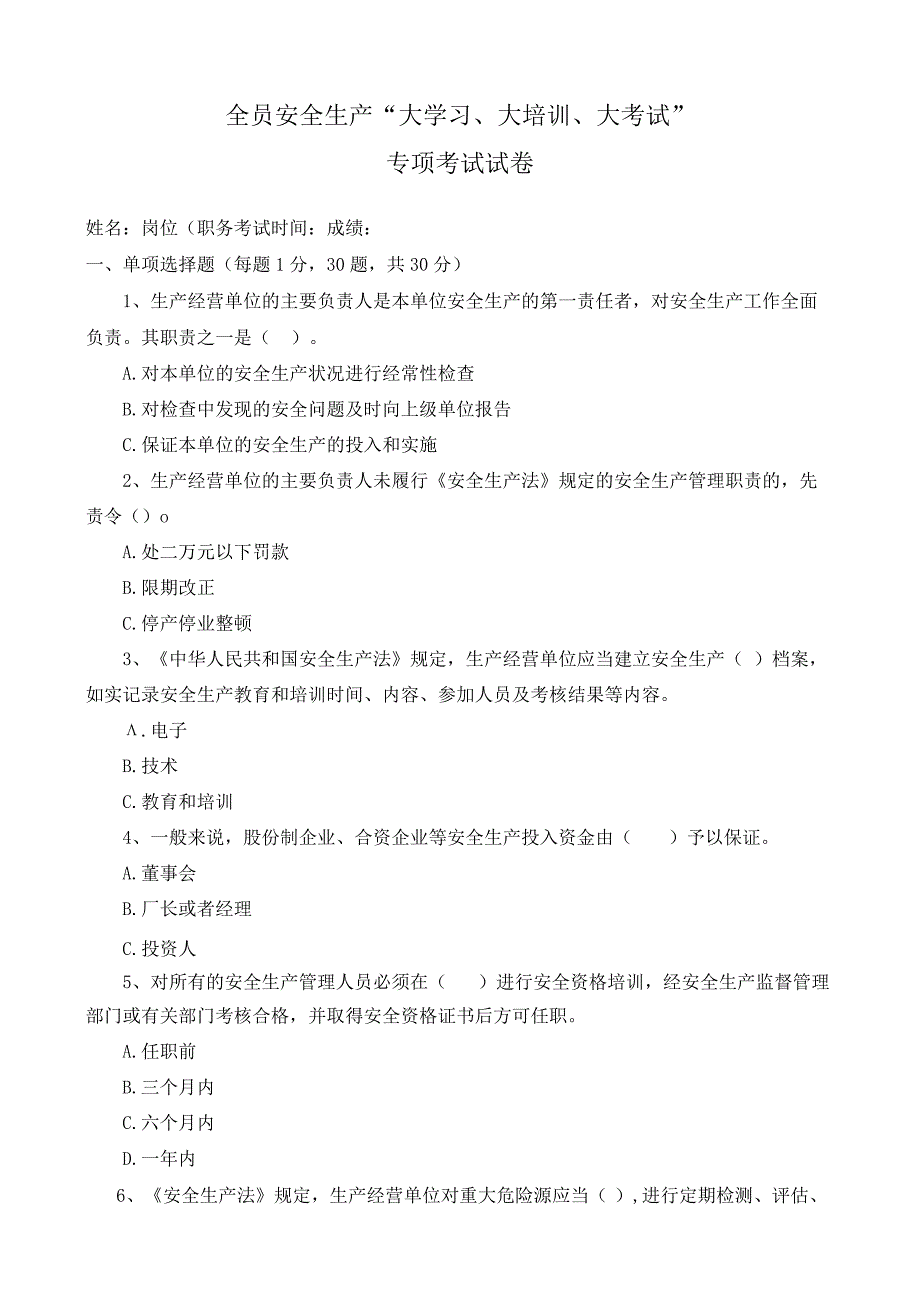 全员安全生产“大学习、大培训、大考试”
专项考试试卷

姓名：岗位（职务考试时间：成绩：

一、单项选择题（每题1分，30题，共30分）

1、生产经营单位的主要负责人是本单位安全生产的第一责任者，对安全生产工作全面负责。其职责之一是（ ）。

A.对本单位的安全生产状况进行经常性检查

B.对检查中发现的安全问题及时向上级单位报告

C.保证本单位的安全生产的投入和实施

2、生产经营单位的主要负责人未履行《安全生产法》规定的安全生产管理职责的，先责令（）o

A.处二万元以下罚款

B.限期改正

C.停产停业整顿

3、《中华人民共和国安全生产法》规定，生产经营单位应当建立安全生产（ ）档案，如实记录安全生产教育和培训时间、内容、参加人员及考核结果等内容。

Λ.电子

B.技术

C.教育和培训

4、一般来说，股份制企业、合资企业等安全生产投入资金由（ ）予以保证。

A.董事会

B.厂长或者经理

C.投资人

5、对所有的安全生产管理人员必须在（ ）进行安全资格培训，经安全生产监督管理部门或有关部门考核合格，并取得安全资格证书后方可任职。

A.任职前

B.三个月内

C.六个月内

D.一年内

6、《安全生产法》规定，生产经营单位对重大危险源应当（ ），进行定期检测、评估、